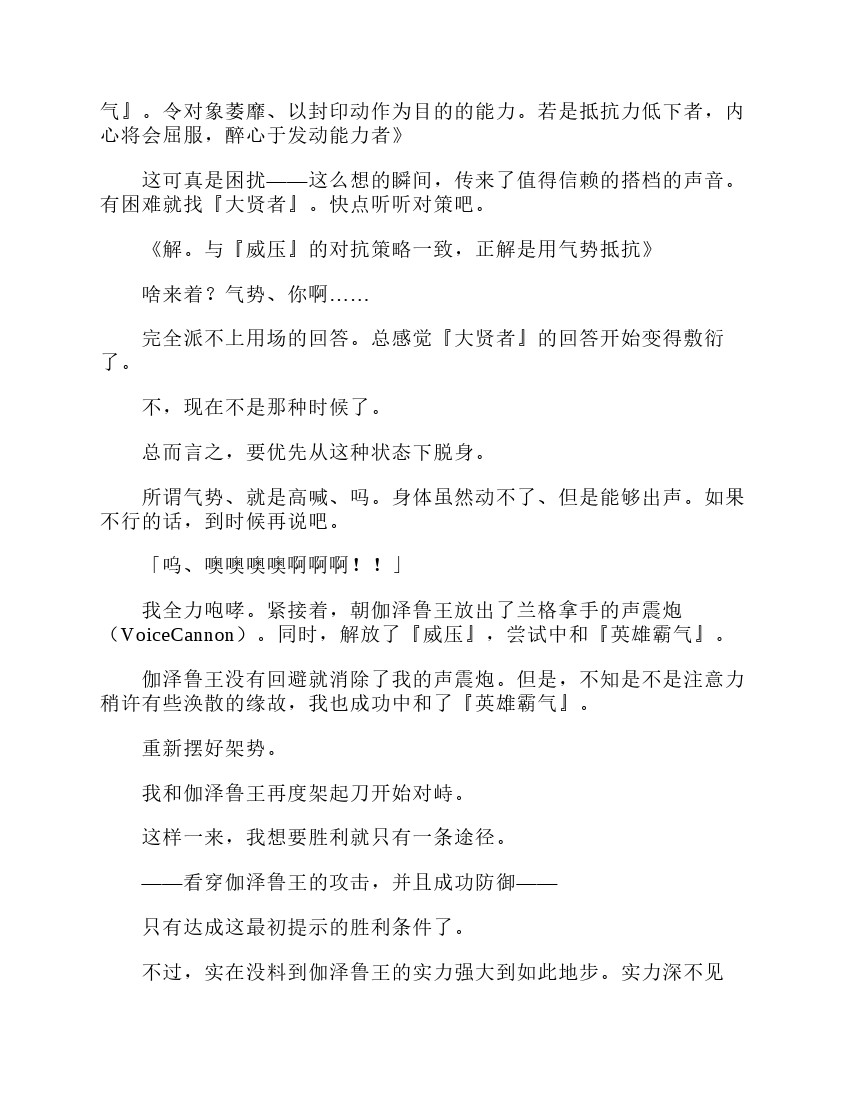 气』。令对象萎靡、以封印动作为目的的能力。若是抵抗力低下者，内心将会屈服，醉心于发动能力者》

这可真是困扰——这么想的瞬间，传来了值得信赖的搭档的声音。有困难就找『大贤者』。快点听听对策吧。

《解。与『威压』的对抗策略一致，正解是用气势抵抗》

啥来着？气势、你啊……

完全派不上用场的回答。总感觉『大贤者』的回答开始变得敷衍了。

不，现在不是那种时候了。

总而言之，要优先从这种状态下脱身。

所谓气势、就是高喊、吗。身体虽然动不了、但是能够出声。如果不行的话，到时候再说吧。

「呜、噢噢噢噢啊啊啊！！」

我全力咆哮。紧接着，朝伽泽鲁王放出了兰格拿手的声震炮（VoiceCannon）。同时，解放了『威压』，尝试中和『英雄霸气』。

伽泽鲁王没有回避就消除了我的声震炮。但是，不知是不是注意力稍许有些涣散的缘故，我也成功中和了『英雄霸气』。

重新摆好架势。

我和伽泽鲁王再度架起刀开始对峙。

这样一来，我想要胜利就只有一条途径。

——看穿伽泽鲁王的攻击，并且成功防御——

只有达成这最初提示的胜利条件了。

不过，实在没料到伽泽鲁王的实力强大到如此地步。实力深不见